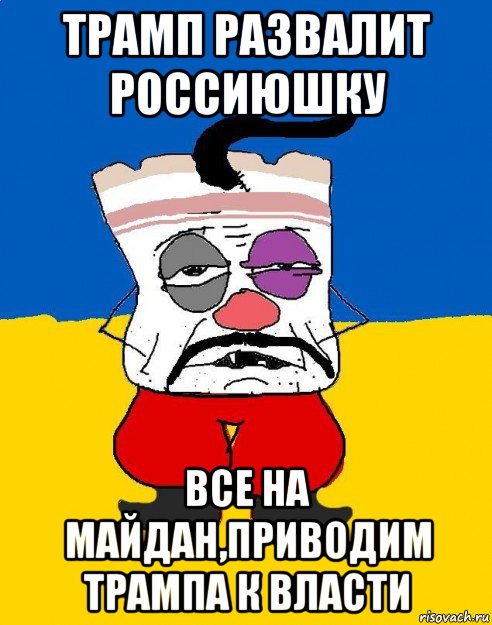 ТРАМП РАЗВАЛИТ РОССИЮШКУ

ВСЕ НА МАЙДАН,ПРИВОДИМ ТРАМПА К ВЛАСТИ

risovach.ru